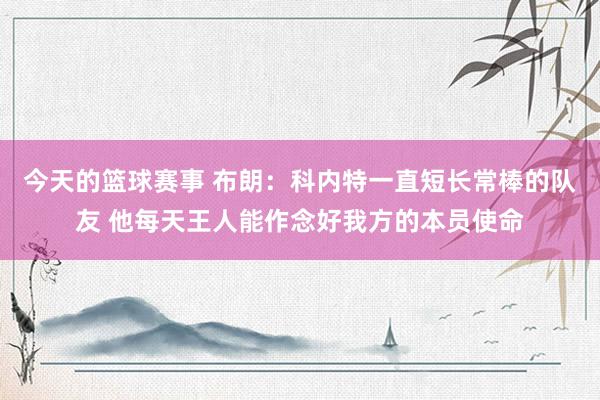 今天的篮球赛事 布朗：科内特一直短长常棒的队友 他每天王人能作念好我方的本员使命